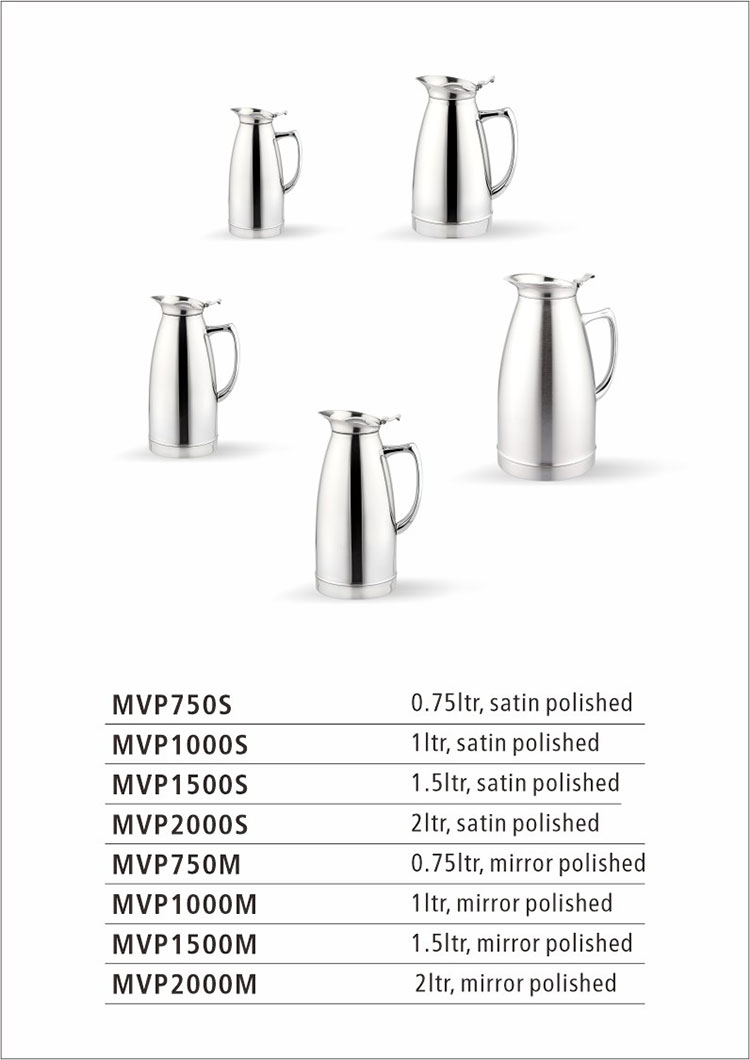 | | |
|---|---|
| MVP750S | 0.75ltr, satin polished |
| MVP1000S | 1ltr, satin polished |
| MVP1500S | 1.5ltr, satin polished |
| MVP2000S | 2ltr, satin polished |
| MVP750M | 0.75ltr, mirror polished |
| MVP1000M | 1ltr, mirror polished |
| MVP1500M | 1.5ltr, mirror polished |
| MVP2000M | 2ltr, mirror polished |